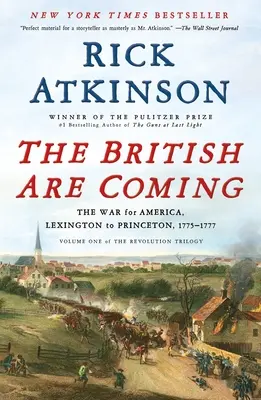 NEW YORK TIMES BESTSELLER

"Perfect material for a storyteller as masterly as Mr. Atkinson." —The Wall Street Journal

RICK ATKINSON

WINNER OF THE PULITZER PRIZE
#1 Bestselling Author of The Guns at Last Light

THE BRITISH ARE COMING

THE WAR for AMERICA, LEXINGTON to PRINCETON, 1775–1777

VOLUME ONE of THE REVOLUTION TRILOGY